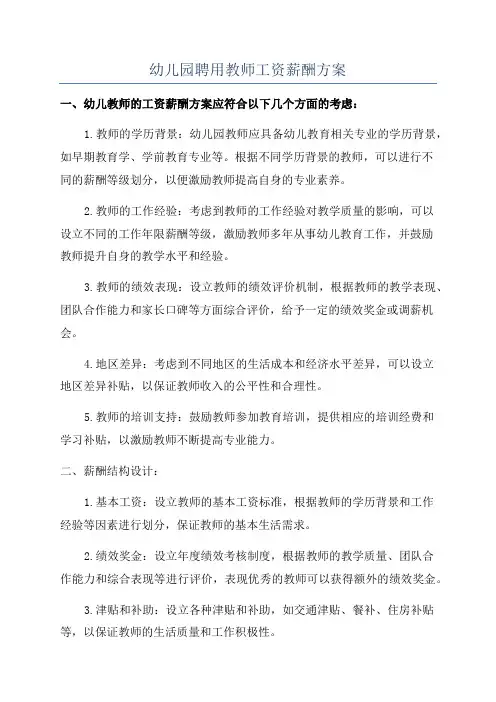 幼儿园聘用教师工资薪酬方案

一、幼儿教师的工资薪酬方案应符合以下几个方面的考虑：

1.教师的学历背景：幼儿园教师应具备幼儿教育相关专业的学历背景，如早期教育学、学前教育专业等。根据不同学历背景的教师，可以进行不同的薪酬等级划分，以便激励教师提高自身的专业素养。

2.教师的工作经验：考虑到教师的工作经验对教学质量的影响，可以设立不同的工作年限薪酬等级，激励教师多年从事幼儿教育工作，并鼓励教师提升自身的教学水平和经验。

3.教师的绩效表现：设立教师的绩效评价机制，根据教师的教学表现、团队合作能力和家长口碑等方面综合评价，给予一定的绩效奖金或调薪机会。

4.地区差异：考虑到不同地区的生活成本和经济水平差异，可以设立地区差异补贴，以保证教师收入的公平性和合理性。

5.教师的培训支持：鼓励教师参加教育培训，提供相应的培训经费和学习补贴，以激励教师不断提高专业能力。

二、薪酬结构设计：

1.基本工资：设立教师的基本工资标准，根据教师的学历背景和工作经验等因素进行划分，保证教师的基本生活需求。

2.绩效奖金：设立年度绩效考核制度，根据教师的教学质量、团队合作能力和综合表现等进行评价，表现优秀的教师可以获得额外的绩效奖金。

3.津贴和补助：设立各种津贴和补助，如交通津贴、餐补、住房补贴等，以保证教师的生活质量和工作积极性。